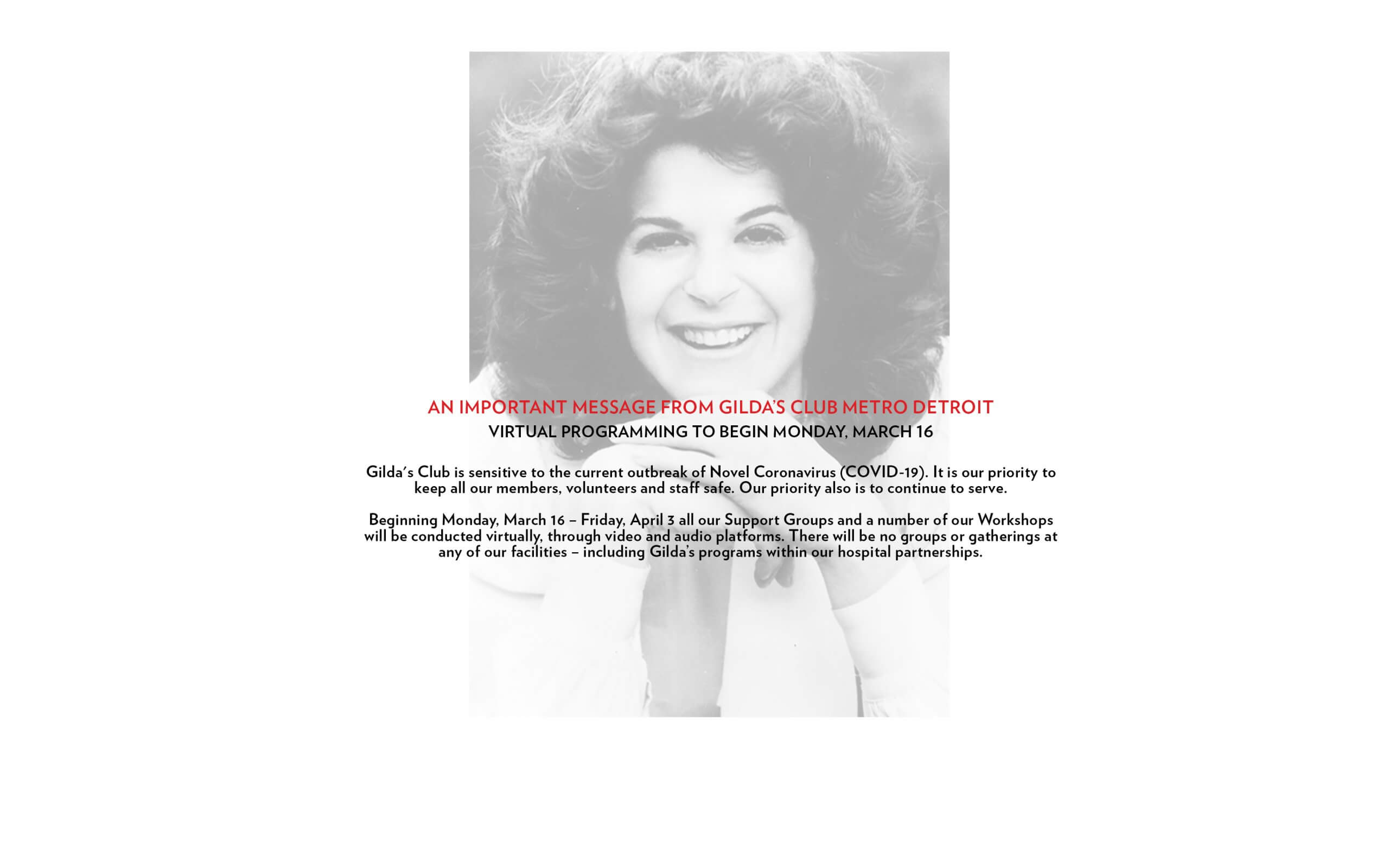 AN IMPORTANT MESSAGE FROM GILDA'S CLUB METRO DETROIT
VIRTUAL PROGRAMMING TO BEGIN MONDAY, MARCH 16

Gilda's Club is sensitive to the current outbreak of Novel Coronavirus (COVID-19). It is our priority to keep all our members, volunteers and staff safe. Our priority also is to continue to serve.

Beginning Monday, March 16 – Friday, April 3 all our Support Groups and a number of our Workshops will be conducted virtually, through video and audio platforms. There will be no groups or gatherings at any of our facilities – including Gilda's programs within our hospital partnerships.